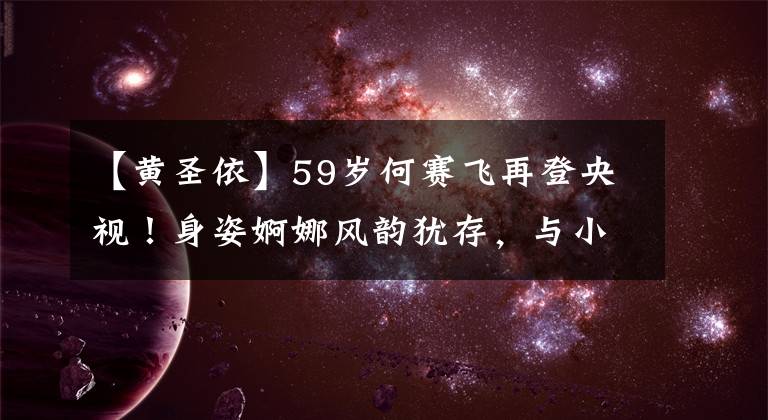 【黄圣依】59岁何赛飞再登央视！身姿婀娜风韵犹存，与小